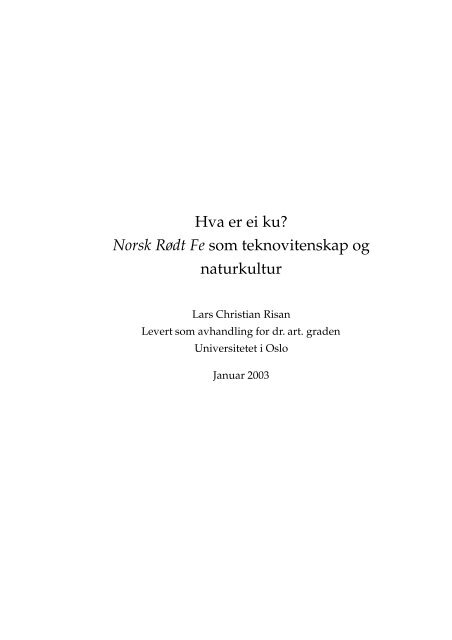 Hva er ei ku?
Norsk Rødt Fe som teknovitenskap og naturkultur

Lars Christian Risan
Levert som avhandling for dr. art. graden
Universitetet i Oslo

Januar 2003